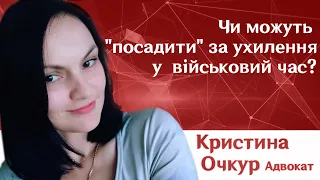 Чи можуть "посадити" за ухилення у військовий час?

Кристина Очкур Адвокат